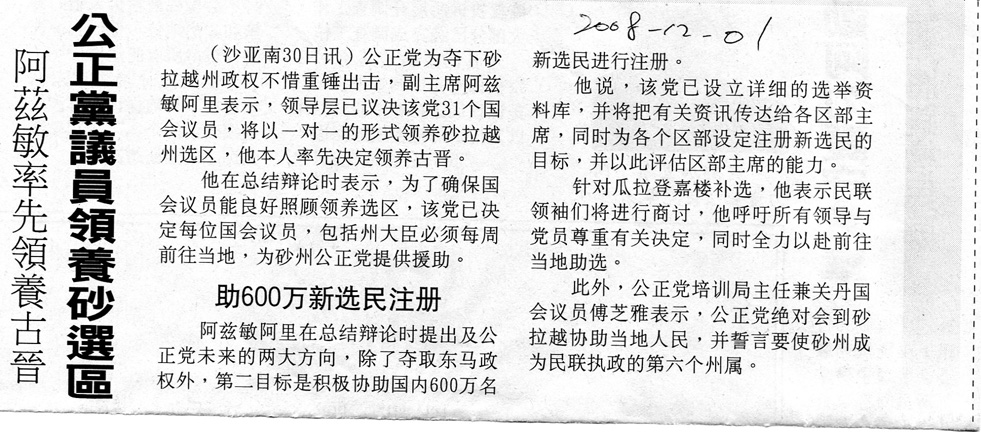 2008-12-01

公正黨議員領養砂選區

阿茲敏率先領養古晉

（沙亚南30日讯）公正党为夺下砂拉越州政权不惜重锤出击，副主席阿兹敏阿里表示，领导层已议决该党31个国会议员，将以一对一的形式领养砂拉越州选区，他本人率先决定领养古晋。

他在总结辩论时表示，为了确保国会议员能良好照顾领养选区，该党已决定每位国会议员，包括州大臣必须每周前往当地，为砂州公正党提供援助。

助600万新选民注册

阿兹敏阿里在总结辩论时提出及公正党未来的两大方向，除了夺取东马政权外，第二目标是积极协助国内600万名新选民进行注册。

他说，该党已设立详细的选举资料库，并将把有关资讯传达给各区部主席，同时为各个区部设定注册新选民的目标，并以此评估区部主席的能力。

针对瓜拉登嘉楼补选，他表示民联领袖们将进行商讨，他呼吁所有领导与党员尊重有关决定，同时全力以赴前往当地助选。

此外，公正党培训局主任兼关丹国会议员傅芝雅表示，公正党绝对会到砂拉越协助当地人民，并誓言要使砂州成为民联执政的第六个州属。